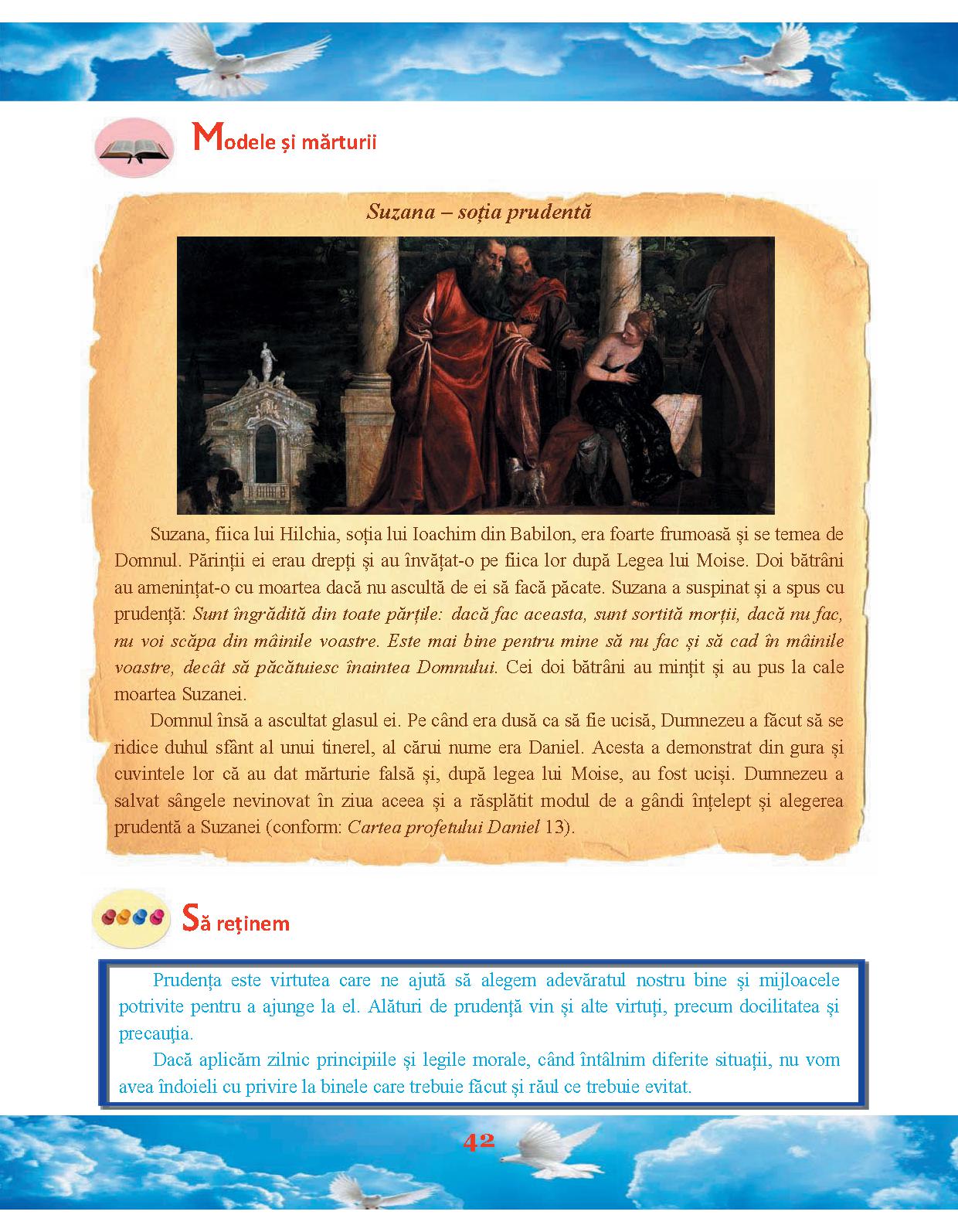 Modele și mărturii

Suzana – soția prudentă

Suzana, fiica lui Hilchia, soția lui Ioachim din Babilon, era foarte frumoasă și se temea de Domnul. Părinții ei erau drepți și au învățat-o pe fiica lor după Legea lui Moise. Doi bătrâni au amenințat-o cu moartea dacă nu ascultă de ei să facă păcate. Suzana a suspinat și a spus cu prudență: Sunt îngrădită din toate părțile: dacă fac aceasta, sunt sortită morții, dacă nu fac, nu voi scăpa din mâinile voastre. Este mai bine pentru mine să nu fac și să cad în mâinile voastre, decât să păcătuiesc înaintea Domnului. Cei doi bătrâni au mințit și au pus la cale moartea Suzanei.

Domnul însă a ascultat glasul ei. Pe când era dusă ca să fie ucisă, Dumnezeu a făcut să se ridice duhul sfânt al unui tinerel, al cărui nume era Daniel. Acesta a demonstrat din gura și cuvintele lor că au dat mărturie falsă și, după legea lui Moise, au fost uciși. Dumnezeu a salvat sângele nevinovat în ziua aceea și a răsplătit modul de a gândi înțelept și alegerea prudentă a Suzanei (conform: Cartea profetului Daniel 13).

Să reținem

Prudența este virtutea care ne ajută să alegem adevăratul nostru bine și mijloacele potrivite pentru a ajunge la el. Alături de prudență vin și alte virtuți, precum docilitatea și precauția.

Dacă aplicăm zilnic principiile și legile morale, când întâlnim diferite situații, nu vom avea îndoieli cu privire la binele care trebuie făcut și răul ce trebuie evitat.

42